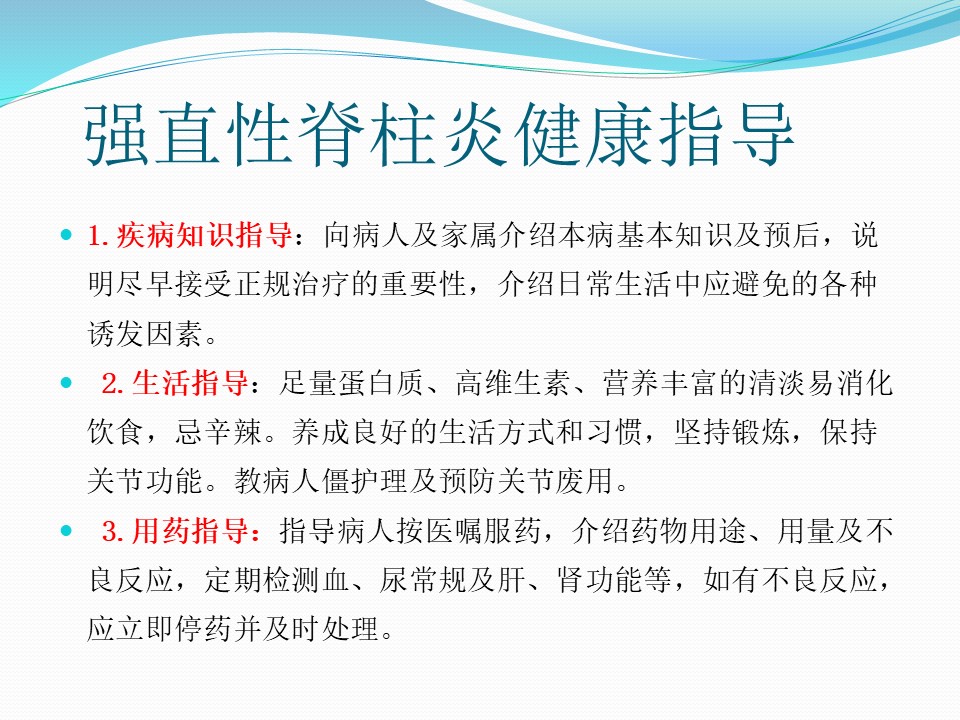 强直性脊柱炎健康指导

• 1.疾病知识指导：向病人及家属介绍本病基本知识及预后，说明尽早接受正规治疗的重要性，介绍日常生活中应避免的各种诱发因素。

• 2.生活指导：足量蛋白质、高维生素、营养丰富的清淡易消化饮食，忌辛辣。养成良好的生活方式和习惯，坚持锻炼，保持关节功能。教病人僵护理及预防关节废用。

• 3.用药指导：指导病人按医嘱服药，介绍药物用途、用量及不良反应，定期检测血、尿常规及肝、肾功能等，如有不良反应，应立即停药并及时处理。